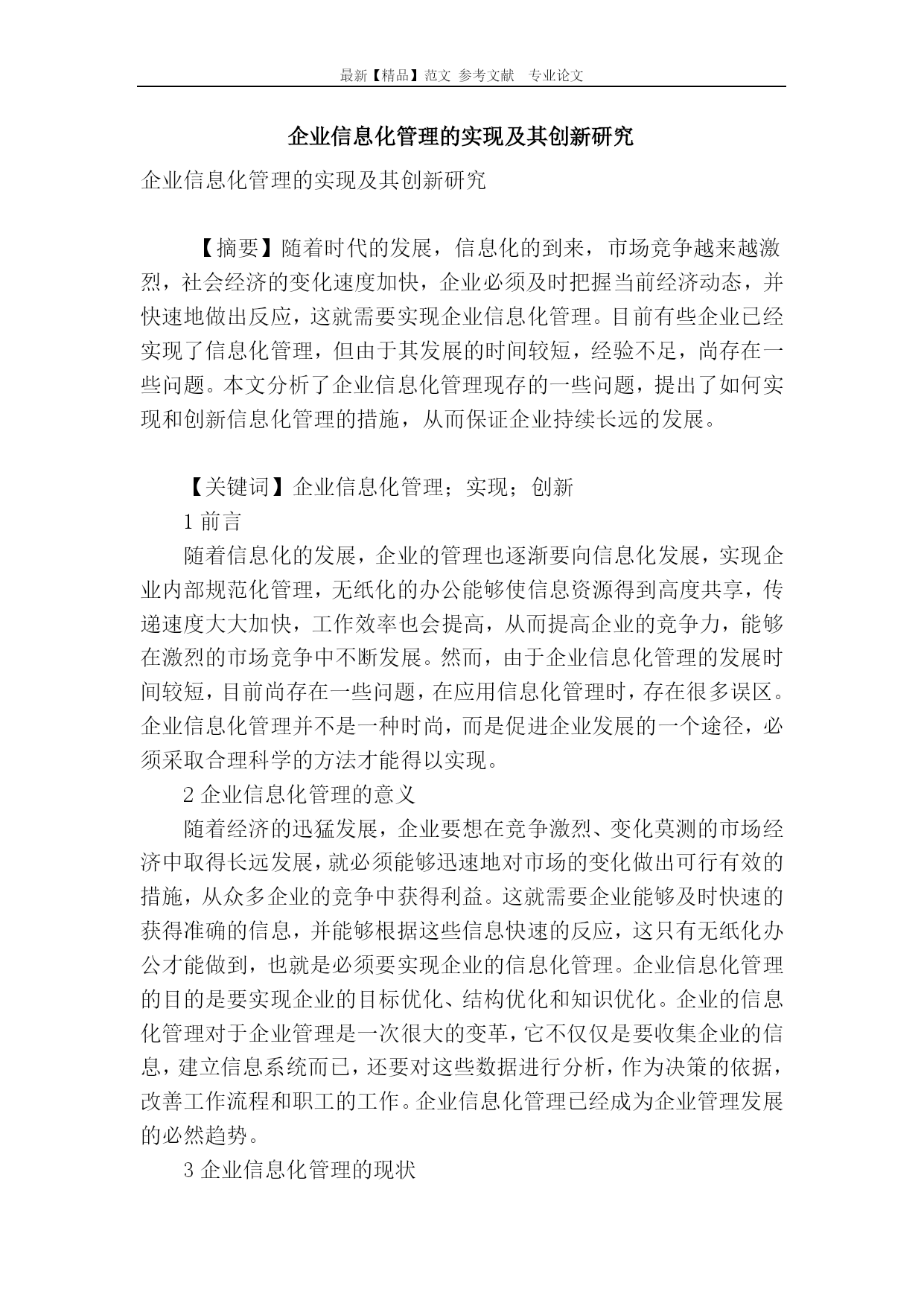 最新【精品】范文 参考文献 专业论文

企业信息化管理的实现及其创新研究

企业信息化管理的实现及其创新研究

【摘要】随着时代的发展，信息化的到来，市场竞争越来越激烈，社会经济的变化速度加快，企业必须及时把握当前经济动态，并快速地做出反应，这就需要实现企业信息化管理。目前有些企业已经实现了信息化管理，但由于其发展的时间较短，经验不足，尚存在一些问题。本文分析了企业信息化管理现存的一些问题，提出了如何实现和创新信息化管理的措施，从而保证企业持续长远的发展。

【关键词】企业信息化管理；实现；创新

1 前言

随着信息化的发展，企业的管理也逐渐要向信息化发展，实现企业内部规范化管理，无纸化的办公能够使信息资源得到高度共享，传递速度大大加快，工作效率也会提高，从而提高企业的竞争力，能够在激烈的市场竞争中不断发展。然而，由于企业信息化管理的发展时间较短，目前尚存在一些问题，在应用信息化管理时，存在很多误区。企业信息化管理并不是一种时尚，而是促进企业发展的一个途径，必须采取合理科学的方法才能得以实现。

2 企业信息化管理的意义

随着经济的迅猛发展，企业要想在竞争激烈、变化莫测的市场经济中取得长远发展，就必须能够迅速地对市场的变化做出可行有效的措施，从众多企业的竞争中获得利益。这就需要企业能够及时快速的获得准确的信息，并能够根据这些信息快速的反应，这只有无纸化办公才能做到，也就是必须要实现企业的信息化管理。企业信息化管理的目的是要实现企业的目标优化、结构优化和知识优化。企业的信息化管理对于企业管理是一次很大的变革，它不仅仅是要收集企业的信息，建立信息系统而已，还要对这些数据进行分析，作为决策的依据，改善工作流程和职工的工作。企业信息化管理已经成为企业管理发展的必然趋势。

3 企业信息化管理的现状